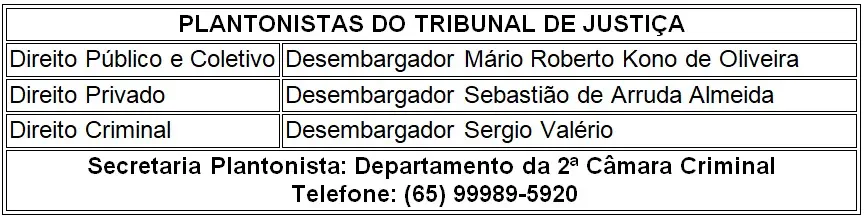 | PLANTONISTAS DO TRIBUNAL DE JUSTIÇA | |
|---|---|
| Direito Público e Coletivo | Desembargador Mário Roberto Kono de Oliveira |
| Direito Privado | Desembargador Sebastião de Arruda Almeida |
| Direito Criminal | Desembargador Sergio Valério |
| Secretaria Plantonista: Departamento da 2ª Câmara Criminal Telefone: (65) 99989-5920 | |